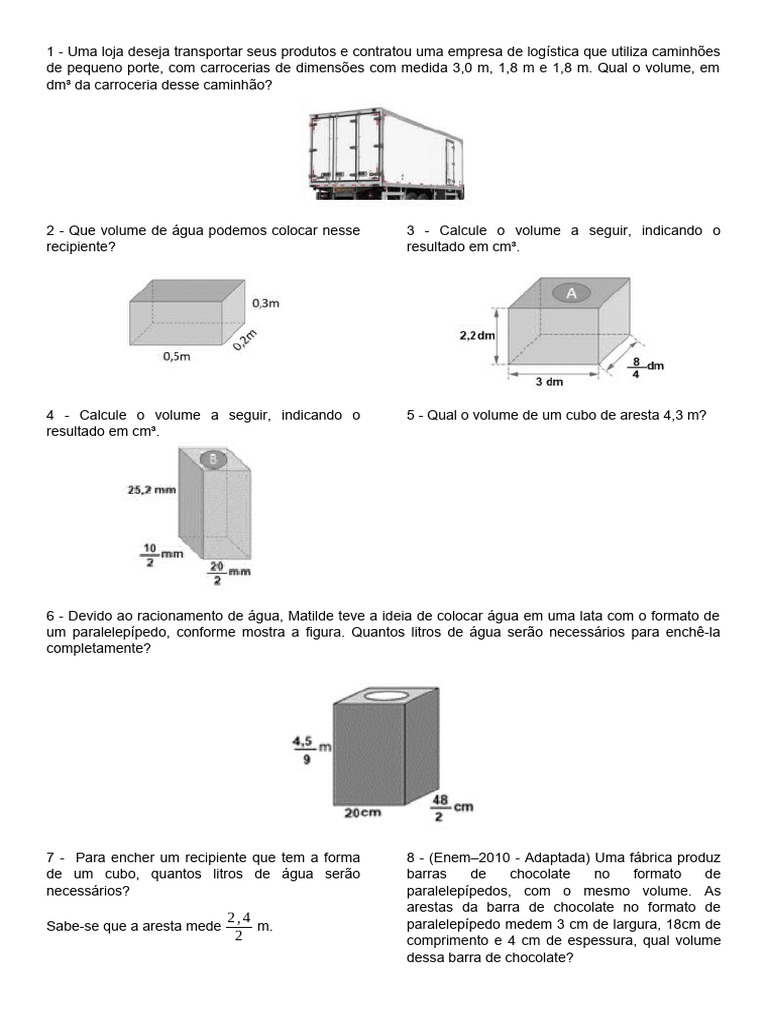 1 - Uma loja deseja transportar seus produtos e contratou uma empresa de logística que utiliza caminhões de pequeno porte, com carrocerias de dimensões com medida 3,0 m, 1,8 m e 1,8 m. Qual o volume, em dm³ da carroceria desse caminhão?

2 - Que volume de água podemos colocar nesse recipiente?

0,3m
0,2m
0,5m

3 - Calcule o volume a seguir, indicando o resultado em cm³.

A
2,2 dm
$\frac{8}{4}$ dm
3 dm

4 - Calcule o volume a seguir, indicando o resultado em cm³.

B
25,2 mm
$\frac{10}{2}$ mm
$\frac{20}{2}$ mm

5 - Qual o volume de um cubo de aresta 4,3 m?

6 - Devido ao racionamento de água, Matilde teve a ideia de colocar água em uma lata com o formato de um paralelepípedo, conforme mostra a figura. Quantos litros de água serão necessários para enchê-la completamente?

$\frac{4,5}{9}$ m
20cm
$\frac{48}{2}$ cm

7 - Para encher um recipiente que tem a forma de um cubo, quantos litros de água serão necessários?

Sabe-se que a aresta mede $\frac{2,4}{2}$ m.

8 - (Enem–2010 - Adaptada) Uma fábrica produz barras de chocolate no formato de paralelepípedos, com o mesmo volume. As arestas da barra de chocolate no formato de paralelepípedo medem 3 cm de largura, 18cm de comprimento e 4 cm de espessura, qual volume dessa barra de chocolate?